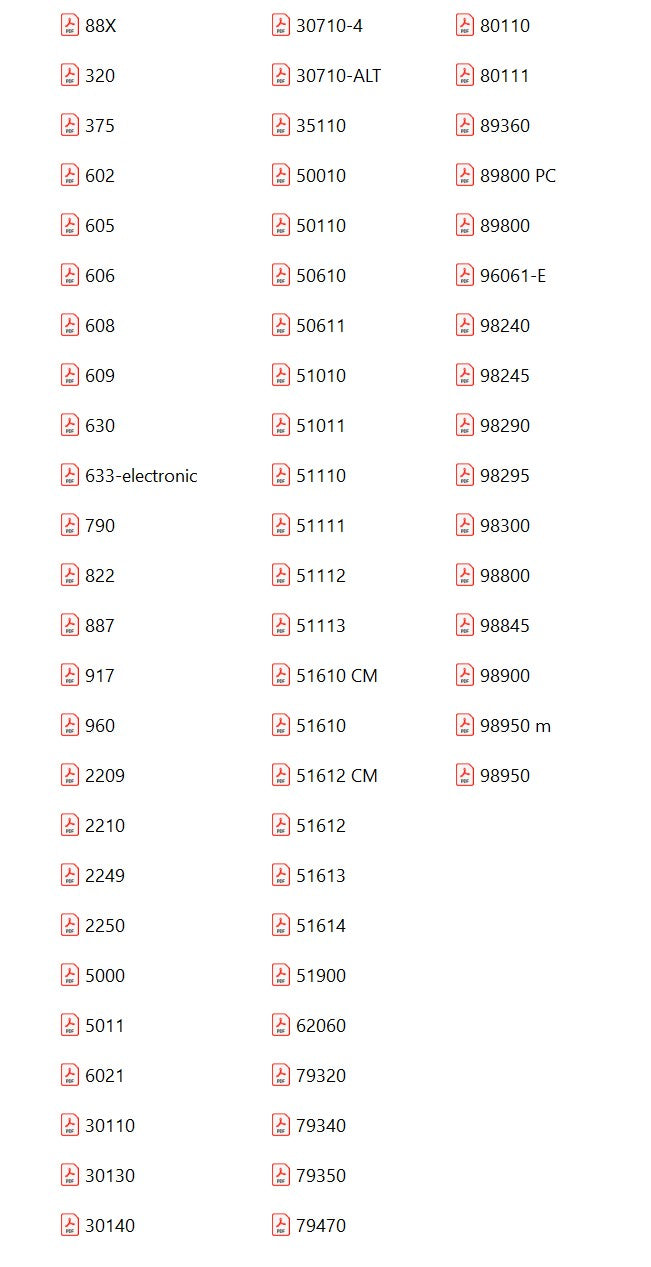 88X
320
375
602
605
606
608
609
630
633-electronic
790
822
887
917
960
2209
2210
2249
2250
5000
5011
6021
30110
30130
30140

30710-4
30710-ALT
35110
50010
50110
50610
50611
51010
51011
51110
51111
51112
51113
51610 CM
51610
51612 CM
51612
51613
51614
51900
62060
79320
79340
79350
79470

80110
80111
89360
89800 PC
89800
96061-E
98240
98245
98290
98295
98300
98800
98845
98900
98950 m
98950